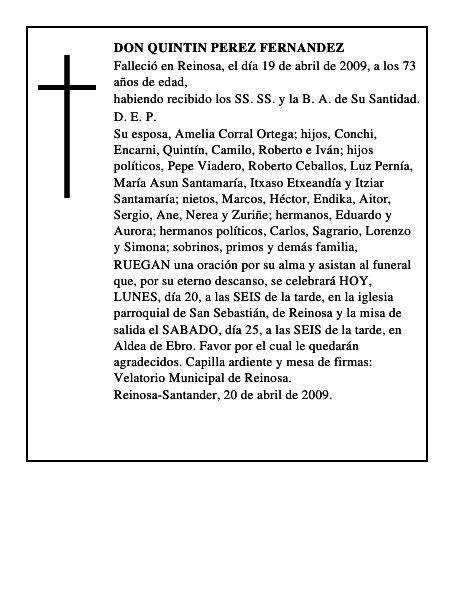 DON QUINTIN PEREZ FERNANDEZ

Falleció en Reinosa, el día 19 de abril de 2009, a los 73 años de edad,

habiendo recibido los SS. SS. y la B. A. de Su Santidad.

D. E. P.

Su esposa, Amelia Corral Ortega; hijos, Conchi, Encarni, Quintín, Camilo, Roberto e Iván; hijos políticos, Pepe Viadero, Roberto Ceballos, Luz Pernía, María Asun Santamaría, Itxaso Etxeandía y Itziar Santamaría; nietos, Marcos, Héctor, Endika, Aitor, Sergio, Ane, Nerea y Zuriñe; hermanos, Eduardo y Aurora; hermanos políticos, Carlos, Sagrario, Lorenzo y Simona; sobrinos, primos y demás familia,

RUEGAN una oración por su alma y asistan al funeral que, por su eterno descanso, se celebrará HOY, LUNES, día 20, a las SEIS de la tarde, en la iglesia parroquial de San Sebastián, de Reinosa y la misa de salida el SABADO, día 25, a las SEIS de la tarde, en Aldea de Ebro. Favor por el cual le quedarán agradecidos. Capilla ardiente y mesa de firmas: Velatorio Municipal de Reinosa.

Reinosa-Santander, 20 de abril de 2009.